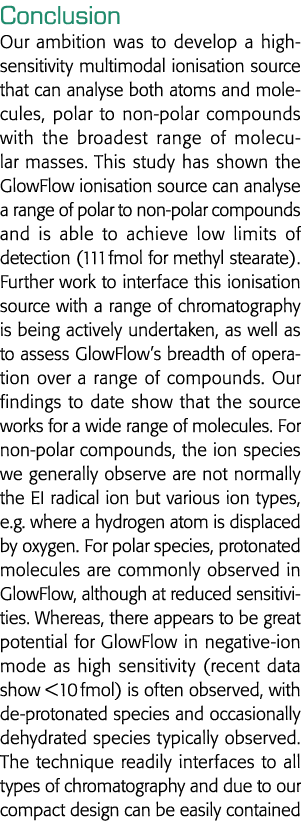 Conclusion

Our ambition was to develop a high-sensitivity multimodal ionisation source that can analyse both atoms and molecules, polar to non-polar compounds with the broadest range of molecular masses. This study has shown the GlowFlow ionisation source can analyse a range of polar to non-polar compounds and is able to achieve low limits of detection (111 fmol for methyl stearate). Further work to interface this ionisation source with a range of chromatography is being actively undertaken, as well as to assess GlowFlow's breadth of operation over a range of compounds. Our findings to date show that the source works for a wide range of molecules. For non-polar compounds, the ion species we generally observe are not normally the EI radical ion but various ion types, e.g. where a hydrogen atom is displaced by oxygen. For polar species, protonated molecules are commonly observed in GlowFlow, although at reduced sensitivities. Whereas, there appears to be great potential for GlowFlow in negative-ion mode as high sensitivity (recent data show <10 fmol) is often observed, with de-protonated species and occasionally dehydrated species typically observed. The technique readily interfaces to all types of chromatography and due to our compact design can be easily contained